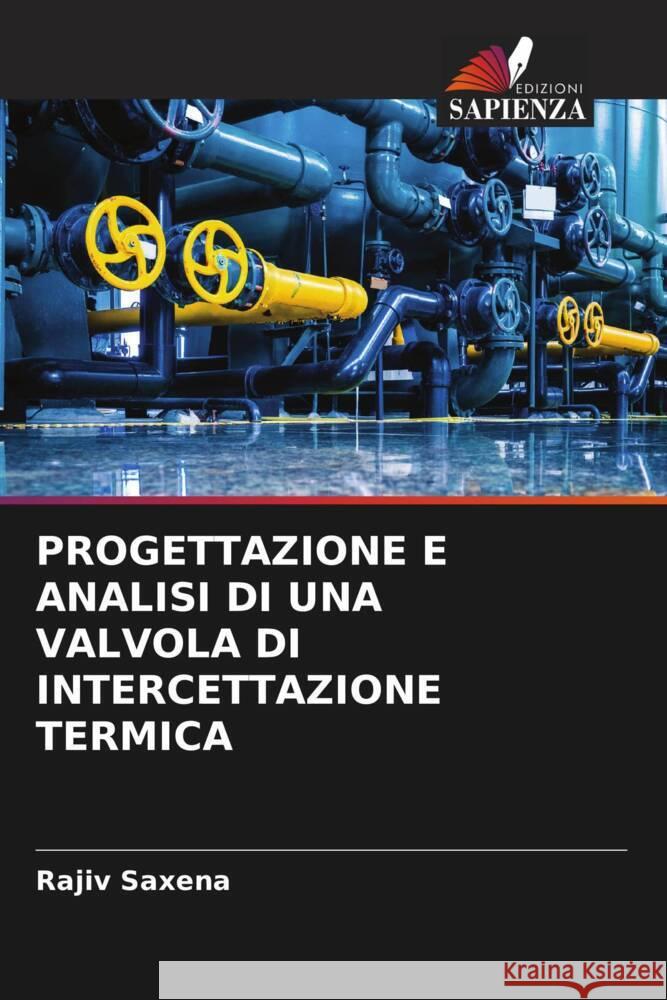 EDIZIONI
SAPIENZA

PROGETTAZIONE E ANALISI DI UNA VALVOLA DI INTERCETTAZIONE TERMICA

Rajiv Saxena